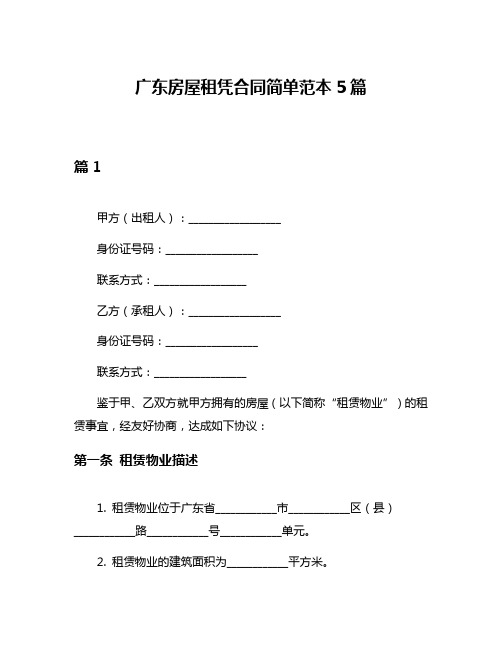 广东房屋租凭合同简单范本 5 篇

篇 1

甲方（出租人）：________________

身份证号码：________________

联系方式：________________

乙方（承租人）：________________

身份证号码：________________

联系方式：________________

鉴于甲、乙双方就甲方拥有的房屋（以下简称“租赁物业”）的租赁事宜，经友好协商，达成如下协议：

第一条 租赁物业描述

1. 租赁物业位于广东省__________市__________区（县）__________路__________号__________单元。

2. 租赁物业的建筑面积为__________平方米。